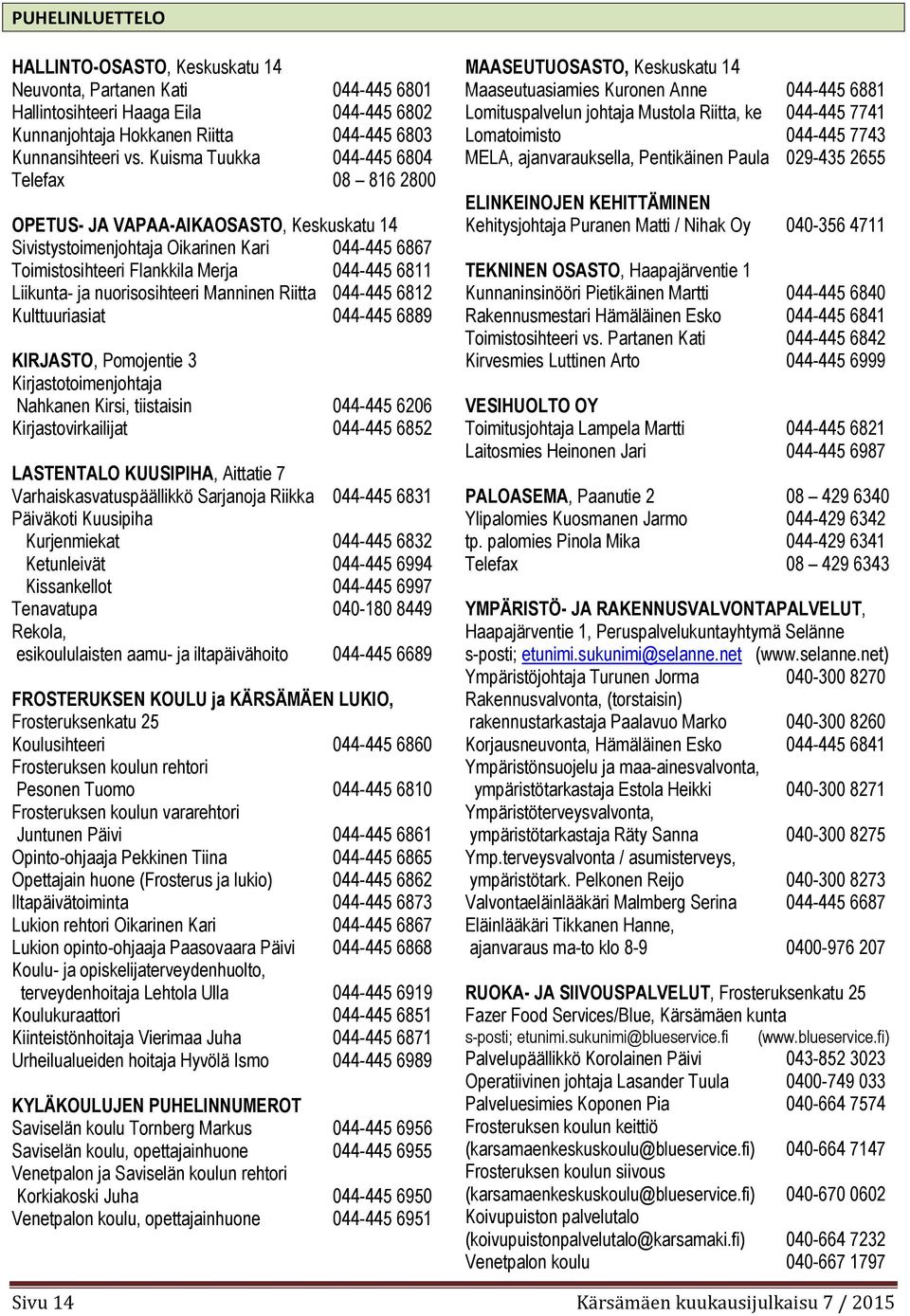 PUHELINLUETTELO

HALLINTO-OSASTO, Keskuskatu 14
Neuvonta, Partanen Kati 044-445 6801
Hallintosihteeri Haaga Eila 044-445 6802
Kunnanjohtaja Hokkanen Riitta 044-445 6803
Kunnansihteeri vs. Kuisma Tuukka 044-445 6804
Telefax 08 – 816 2800

OPETUS- JA VAPAA-AIKAOSASTO, Keskuskatu 14
Sivistystoimenjohtaja Oikarinen Kari 044-445 6867
Toimistosihteeri Flankkila Merja 044-445 6811
Liikunta- ja nuorisosihteeri Manninen Riitta 044-445 6812
Kulttuuriasiat 044-445 6889

KIRJASTO, Pomojentie 3
Kirjastotoimenjohtaja
Nahkanen Kirsi, tiistaisin 044-445 6206
Kirjastovirkailijat 044-445 6852

LASTENTALO KUUSIPIHA, Aittatie 7
Varhaiskasvatuspäällikkö Sarjanoja Riikka 044-445 6831
Päiväkoti Kuusipiha
Kurjenmiekat 044-445 6832
Ketunleivät 044-445 6994
Kissankellot 044-445 6997
Tenavatupa 040-180 8449
Rekola,
esikoululaisten aamu- ja iltapäivähoito 044-445 6689

FROSTERUKSEN KOULU ja KÄRSÄMÄEN LUKIO, Frosteruksenkatu 25
Koulusihteeri 044-445 6860
Frosteruksen koulun rehtori
Pesonen Tuomo 044-445 6810
Frosteruksen koulun vararehtori
Juntunen Päivi 044-445 6861
Opinto-ohjaaja Pekkinen Tiina 044-445 6865
Opettajain huone (Frosterus ja lukio) 044-445 6862
Iltapäivätoiminta 044-445 6873
Lukion rehtori Oikarinen Kari 044-445 6867
Lukion opinto-ohjaaja Paasovaara Päivi 044-445 6868
Koulu- ja opiskelijaterveydenhuolto,
terveydenhoitaja Lehtola Ulla 044-445 6919
Koulukuraattori 044-445 6851
Kiinteistönhoitaja Vierimaa Juha 044-445 6871
Urheilualueiden hoitaja Hyvölä Ismo 044-445 6989

KYLÄKOULUJEN PUHELINNUMEROT
Saviselän koulu Tornberg Markus 044-445 6956
Saviselän koulu, opettajainhuone 044-445 6955
Venetpalon ja Saviselän koulun rehtori
Korkiakoski Juha 044-445 6950
Venetpalon koulu, opettajainhuone 044-445 6951

MAASEUTUOSASTO, Keskuskatu 14
Maaseutuasiamies Kuronen Anne 044-445 6881
Lomituspalvelun johtaja Mustola Riitta, ke 044-445 7741
Lomatoimisto 044-445 7743
MELA, ajanvarauksella, Pentikäinen Paula 029-435 2655

ELINKEINOJEN KEHITTÄMINEN
Kehitysjohtaja Puranen Matti / Nihak Oy 040-356 4711

TEKNINEN OSASTO, Haapajärventie 1
Kunnaninsinööri Pietikäinen Martti 044-445 6840
Rakennusmestari Hämäläinen Esko 044-445 6841
Toimistosihteeri vs. Partanen Kati 044-445 6842
Kirvesmies Luttinen Arto 044-445 6999

VESIHUOLTO OY
Toimitusjohtaja Lampela Martti 044-445 6821
Laitosmies Heinonen Jari 044-445 6987

PALOASEMA, Paanutie 2 08 – 429 6340
Ylipalomies Kuosmanen Jarmo 044-429 6342
tp. palomies Pinola Mika 044-429 6341
Telefax 08 – 429 6343

YMPÄRISTÖ- JA RAKENNUSVALVONTAPALVELUT, Haapajärventie 1, Peruspalvelukuntayhtymä Selänne
s-posti; etunimi.sukunimi@selanne.net (www.selanne.net)
Ympäristöjohtaja Turunen Jorma 040-300 8270
Rakennusvalvonta, (torstaisin)
rakennustarkastaja Paalavuo Marko 040-300 8260
Korjausneuvonta, Hämäläinen Esko 044-445 6841
Ympäristönsuojelu ja maa-ainesvalvonta,
ympäristötarkastaja Estola Heikki 040-300 8271
Ympäristöterveysvalvonta,
ympäristötarkastaja Räty Sanna 040-300 8275
Ymp.terveysvalvonta / asumisterveys,
ympäristötark. Pelkonen Reijo 040-300 8273
Valvontaeläinlääkäri Malmberg Serina 044-445 6687
Eläinlääkäri Tikkanen Hanne,
ajanvaraus ma-to klo 8-9 0400-976 207

RUOKA- JA SIIVOUSPALVELUT, Frosteruksenkatu 25
Fazer Food Services/Blue, Kärsämäen kunta
s-posti; etunimi.sukunimi@blueservice.fi (www.blueservice.fi)
Palvelupäällikkö Korolainen Päivi 043-852 3023
Operatiivinen johtaja Lasander Tuula 0400-749 033
Palveluesimies Koponen Pia 040-664 7574
Frosteruksen koulun keittiö
(karsamaenkeskuskoulu@blueservice.fi) 040-664 7147
Frosteruksen koulun siivous
(karsamaenkeskuskoulu@blueservice.fi) 040-670 0602
Koivupuiston palvelutalo
(koivupuistonpalvelutalo@karsamaki.fi) 040-664 7232
Venetpalon koulu 040-667 1797

Sivu 14 Kärsämäen kuukausijulkaisu 7 / 2015